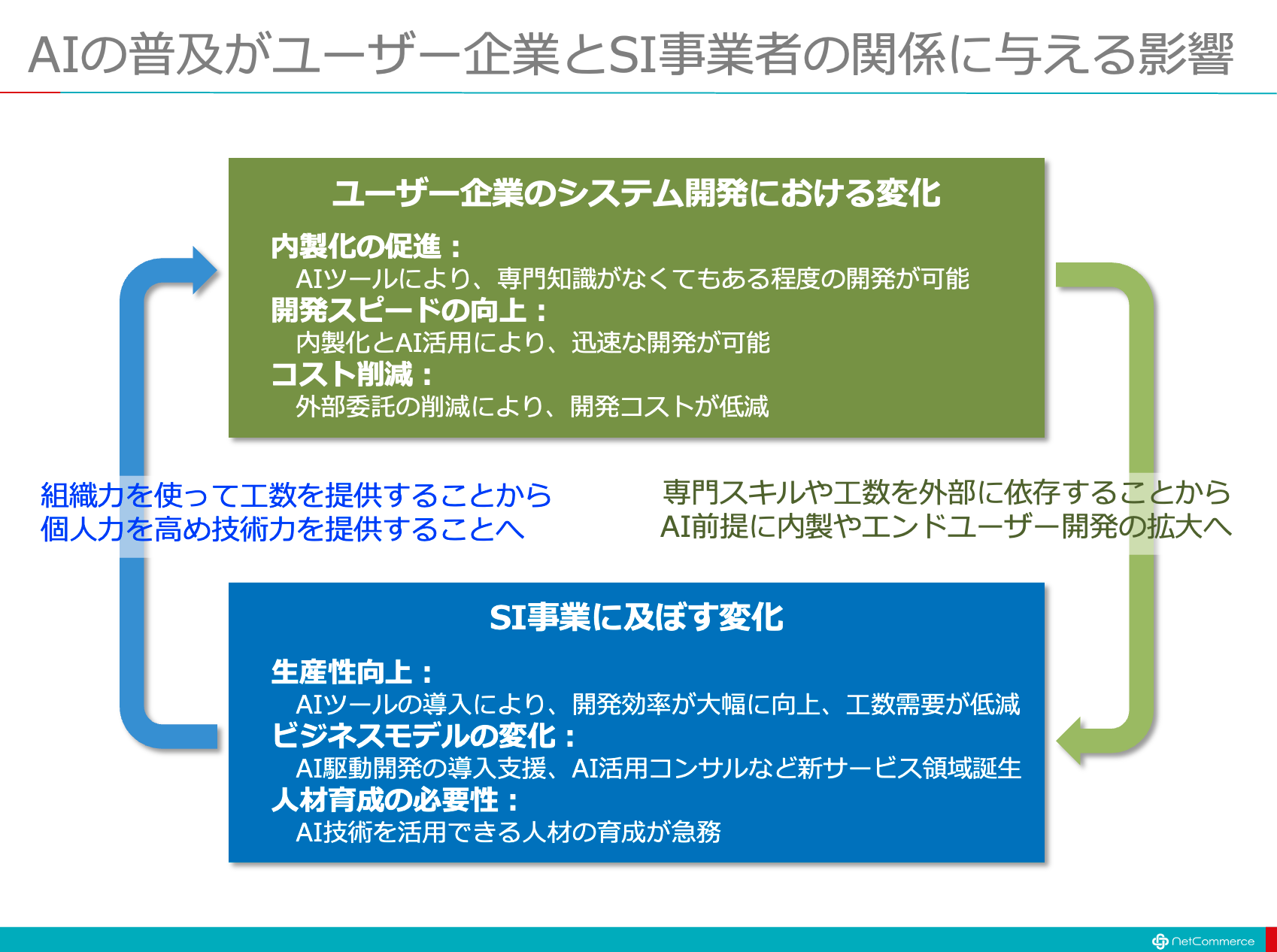 AIの普及がユーザー企業とSI事業者の関係に与える影響

ユーザー企業のシステム開発における変化

内製化の促進：
AIツールにより、専門知識がなくてもある程度の開発が可能
開発スピードの向上：
内製化とAI活用により、迅速な開発が可能
コスト削減：
外部委託の削減により、開発コストが低減

組織力を使って工数を提供することから
個人力を高め技術力を提供することへ

専門スキルや工数を外部に依存することから
AI前提に内製やエンドユーザー開発の拡大へ

SI事業に及ぼす変化

生産性向上：
AIツールの導入により、開発効率が大幅に向上、工数需要が低減
ビジネスモデルの変化：
AI駆動開発の導入支援、AI活用コンサルなど新サービス領域誕生
人材育成の必要性：
AI技術を活用できる人材の育成が急務

NetCommerce